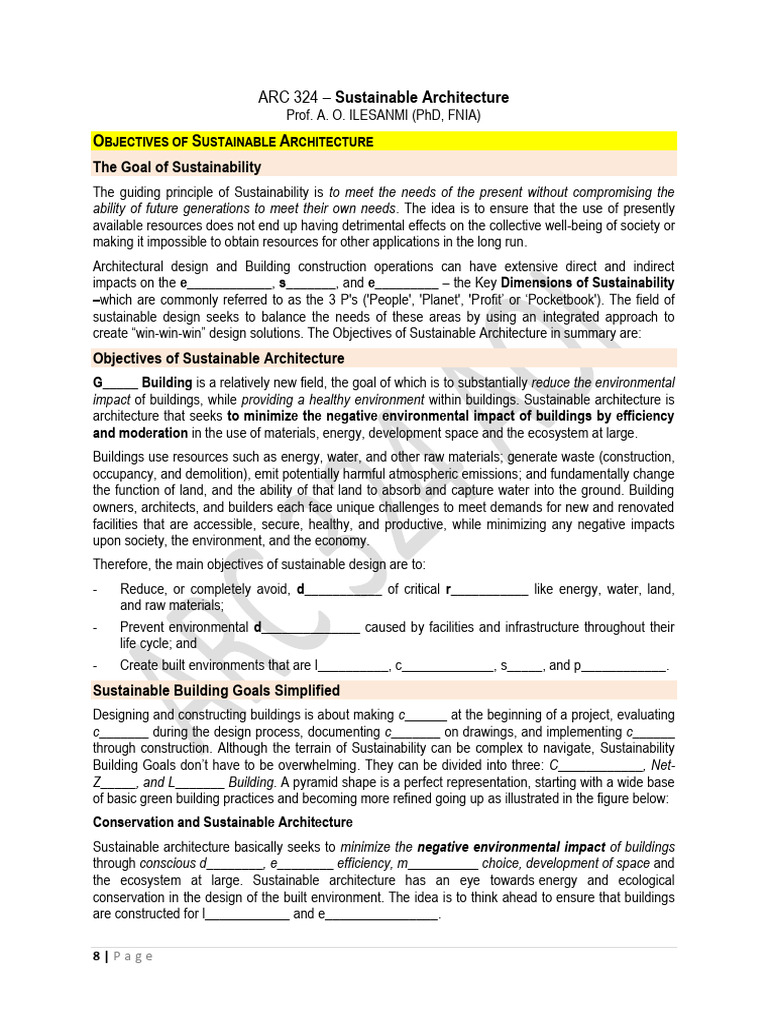 ARC 324 – Sustainable Architecture
Prof. A. O. ILESANMI (PhD, FNIA)

OBJECTIVES OF SUSTAINABLE ARCHITECTURE

The Goal of Sustainability

The guiding principle of Sustainability is to meet the needs of the present without compromising the ability of future generations to meet their own needs. The idea is to ensure that the use of presently available resources does not end up having detrimental effects on the collective well-being of society or making it impossible to obtain resources for other applications in the long run.

Architectural design and Building construction operations can have extensive direct and indirect impacts on the e____, s____, and e____ – the Key Dimensions of Sustainability –which are commonly referred to as the 3 P's ('People', 'Planet', 'Profit' or 'Pocketbook'). The field of sustainable design seeks to balance the needs of these areas by using an integrated approach to create "win-win-win" design solutions. The Objectives of Sustainable Architecture in summary are:

Objectives of Sustainable Architecture

G____ Building is a relatively new field, the goal of which is to substantially reduce the environmental impact of buildings, while providing a healthy environment within buildings. Sustainable architecture is architecture that seeks to minimize the negative environmental impact of buildings by efficiency and moderation in the use of materials, energy, development space and the ecosystem at large.

Buildings use resources such as energy, water, and other raw materials; generate waste (construction, occupancy, and demolition), emit potentially harmful atmospheric emissions; and fundamentally change the function of land, and the ability of that land to absorb and capture water into the ground. Building owners, architects, and builders each face unique challenges to meet demands for new and renovated facilities that are accessible, secure, healthy, and productive, while minimizing any negative impacts upon society, the environment, and the economy.

Therefore, the main objectives of sustainable design are to:

- Reduce, or completely avoid, d____ of critical r____ like energy, water, land, and raw materials;
- Prevent environmental d____ caused by facilities and infrastructure throughout their life cycle; and
- Create built environments that are l____, c____, s____, and p____.

Sustainable Building Goals Simplified

Designing and constructing buildings is about making c____ at the beginning of a project, evaluating c____ during the design process, documenting c____ on drawings, and implementing c____ through construction. Although the terrain of Sustainability can be complex to navigate, Sustainability Building Goals don't have to be overwhelming. They can be divided into three: C____, Net-Z____, and L____ Building. A pyramid shape is a perfect representation, starting with a wide base of basic green building practices and becoming more refined going up as illustrated in the figure below:

Conservation and Sustainable Architecture

Sustainable architecture basically seeks to minimize the negative environmental impact of buildings through conscious d____, e____ efficiency, m____ choice, development of space and the ecosystem at large. Sustainable architecture has an eye towards energy and ecological conservation in the design of the built environment. The idea is to think ahead to ensure that buildings are constructed for l____ and e____.

8 | Page

ARC 324